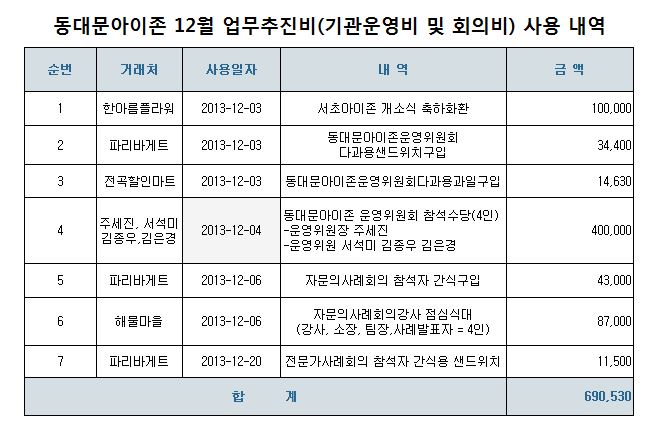 동대문아이존 12월 업무추진비(기관운영비 및 회의비) 사용 내역

| 순번 | 거래처 | 사용일자 | 내 역 | 금 액 |
|---|---|---|---|---|
| 1 | 한아름플라워 | 2013-12-03 | 서초아이존 개소식 축하화환 | 100,000 |
| 2 | 파리바게트 | 2013-12-03 | 동대문아이존운영위원회 다과용샌드위치구입 | 34,400 |
| 3 | 전곡할인마트 | 2013-12-03 | 동대문아이존운영위원회다과용과일구입 | 14,630 |
| 4 | 주세진, 서석미 김종우,김은경 | 2013-12-04 | 동대문아이존 운영위원회 참석수당(4인) -운영위원장 주세진 -운영위원 서석미 김종우 김은경 | 400,000 |
| 5 | 파리바게트 | 2013-12-06 | 자문의사례회의 참석자 간식구입 | 43,000 |
| 6 | 해물마을 | 2013-12-06 | 자문의사례회의강사 점심식대 (강사, 소장, 팀장,사례발표자 = 4인) | 87,000 |
| 7 | 파리바게트 | 2013-12-20 | 전문가사례회의 참석자 간식용 샌드위치 | 11,500 |
| 합 계 | | | | 690,530 |